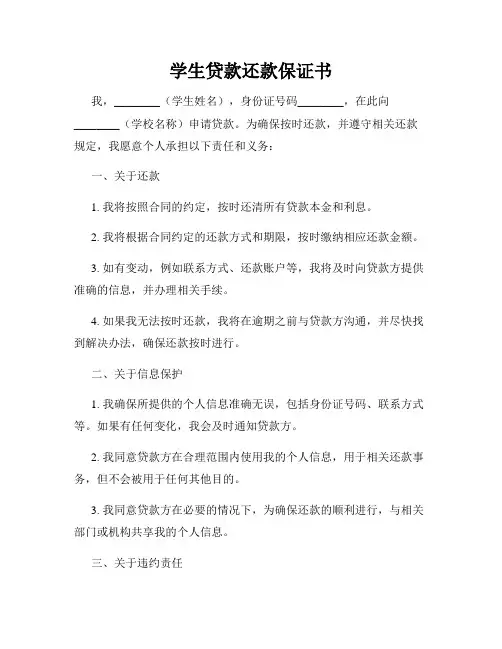 学生贷款还款保证书

我，________（学生姓名），身份证号码________，在此向________（学校名称）申请贷款。为确保按时还款，并遵守相关还款规定，我愿意个人承担以下责任和义务：

一、关于还款

1. 我将按照合同的约定，按时还清所有贷款本金和利息。

2. 我将根据合同约定的还款方式和期限，按时缴纳相应还款金额。

3. 如有变动，例如联系方式、还款账户等，我将及时向贷款方提供准确的信息，并办理相关手续。

4. 如果我无法按时还款，我将在逾期之前与贷款方沟通，并尽快找到解决办法，确保还款按时进行。

二、关于信息保护

1. 我确保所提供的个人信息准确无误，包括身份证号码、联系方式等。如果有任何变化，我会及时通知贷款方。

2. 我同意贷款方在合理范围内使用我的个人信息，用于相关还款事务，但不会被用于任何其他目的。

3. 我同意贷款方在必要的情况下，为确保还款的顺利进行，与相关部门或机构共享我的个人信息。

三、关于违约责任